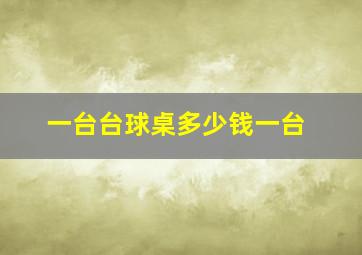 一台台球桌多少钱一台